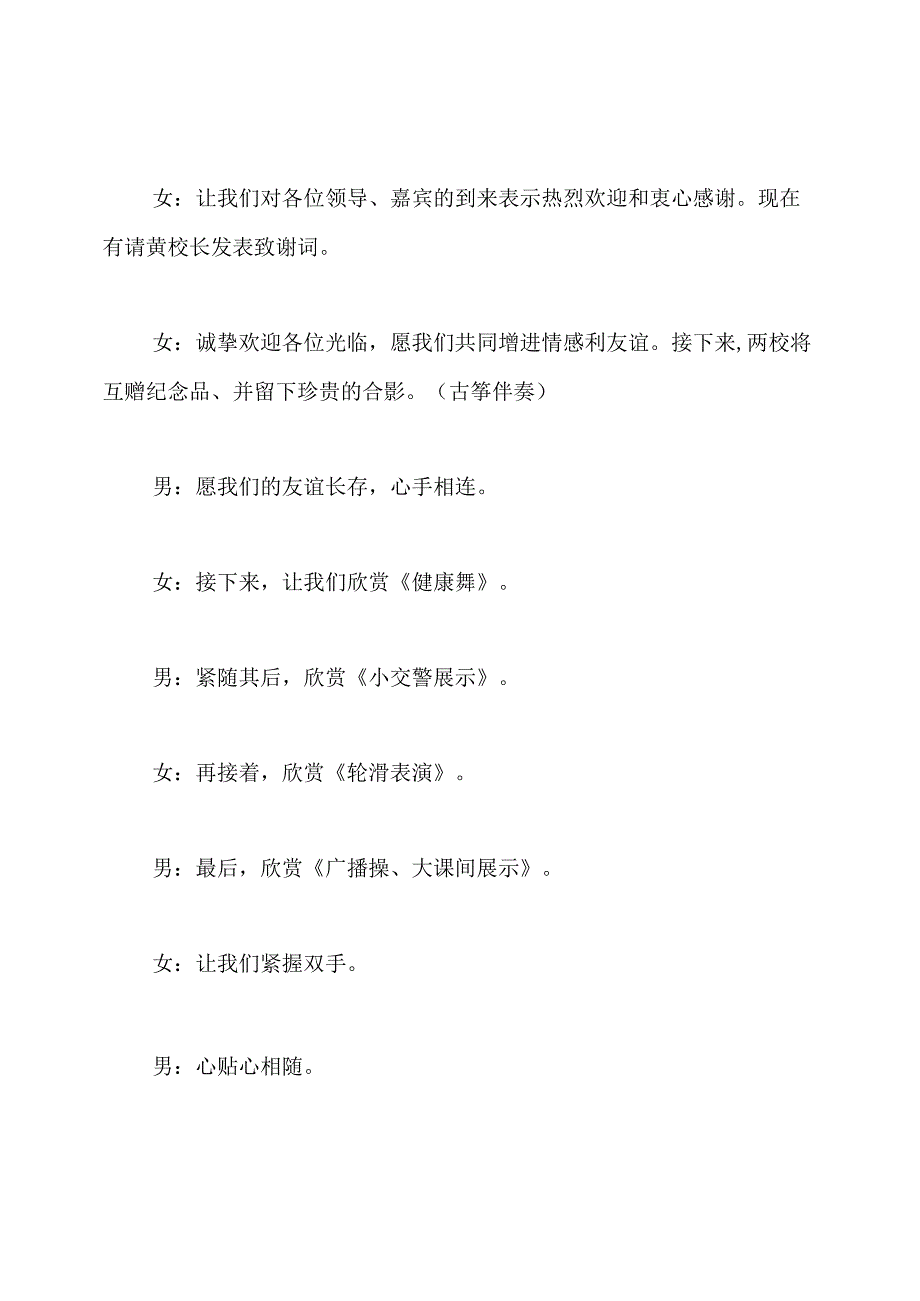 女：让我们对各位领导、嘉宾的到来表示热烈欢迎和衷心感谢。现在有请黄校长发表致谢词。

女：诚挚欢迎各位光临，愿我们共同增进情感利友谊。接下来,两校将互赠纪念品、并留下珍贵的合影。（古筝伴奏）

男：愿我们的友谊长存，心手相连。

女：接下来，让我们欣赏《健康舞》。

男：紧随其后，欣赏《小交警展示》。

女：再接着，欣赏《轮滑表演》。

男：最后，欣赏《广播操、大课间展示》。

女：让我们紧握双手。

男：心贴心相随。